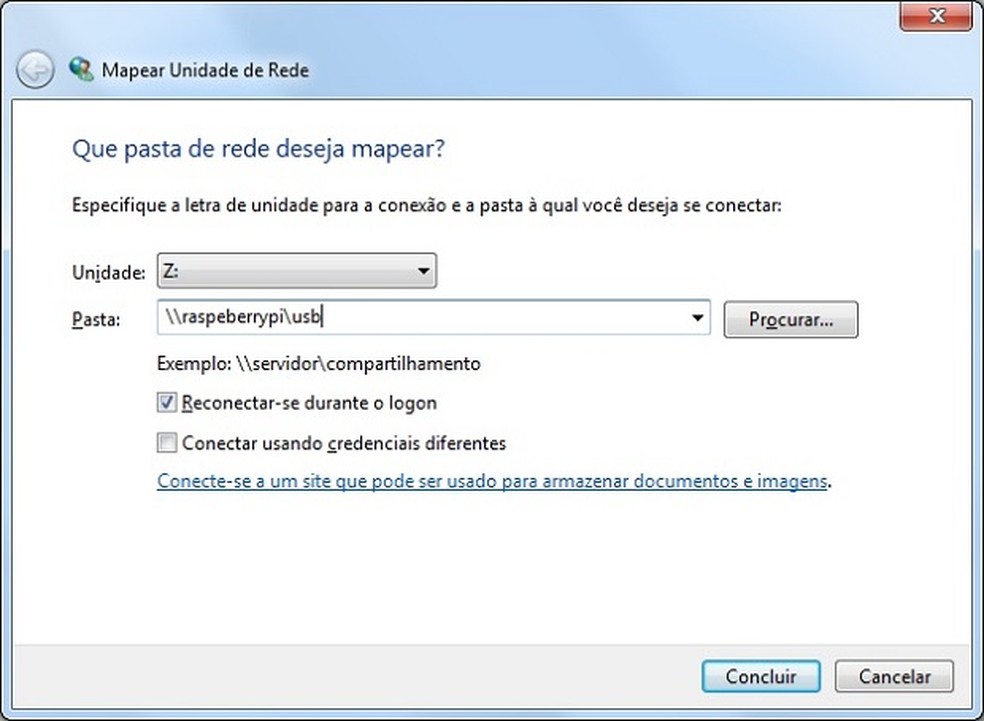 Mapear Unidade de Rede

Que pasta de rede deseja mapear?

Especifique a letra de unidade para a conexão e a pasta à qual você deseja se conectar:

Unidade: Z:

Pasta: \\raspeberrypi\usb

Procurar...

Exemplo: \\servidor\compartilhamento

Reconectar-se durante o logon

Conectar usando credenciais diferentes

Conecte-se a um site que pode ser usado para armazenar documentos e imagens.

Concluir

Cancelar